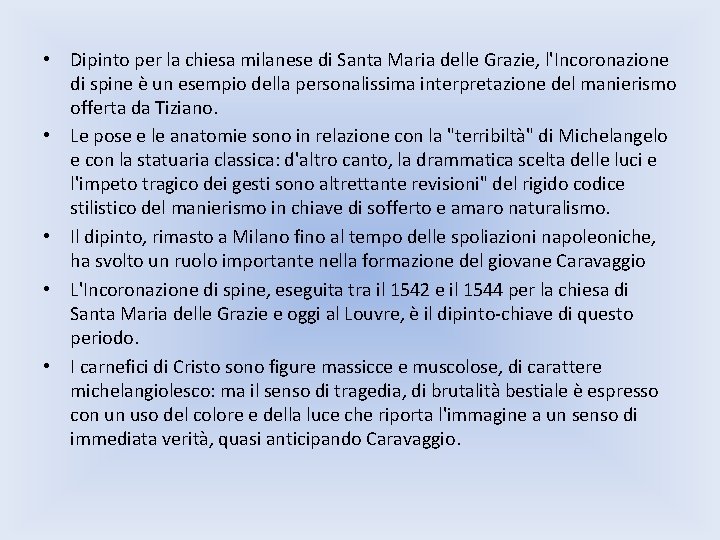 • Dipinto per la chiesa milanese di Santa Maria delle Grazie, l'Incoronazione di spine è un esempio della personalissima interpretazione del manierismo offerta da Tiziano.

• Le pose e le anatomie sono in relazione con la "terribiltà" di Michelangelo e con la statuaria classica: d'altro canto, la drammatica scelta delle luci e l'impeto tragico dei gesti sono altrettante revisioni" del rigido codice stilistico del manierismo in chiave di sofferto e amaro naturalismo.

• Il dipinto, rimasto a Milano fino al tempo delle spoliazioni napoleoniche, ha svolto un ruolo importante nella formazione del giovane Caravaggio

• L'Incoronazione di spine, eseguita tra il 1542 e il 1544 per la chiesa di Santa Maria delle Grazie e oggi al Louvre, è il dipinto-chiave di questo periodo.

• I carnefici di Cristo sono figure massicce e muscolose, di carattere michelangiolesco: ma il senso di tragedia, di brutalità bestiale è espresso con un uso del colore e della luce che riporta l'immagine a un senso di immediata verità, quasi anticipando Caravaggio.